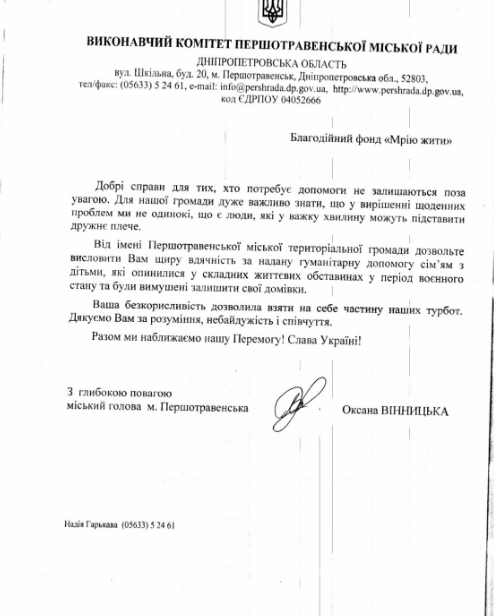 ВИКОНАВЧИЙ КОМІТЕТ ПЕРШОТРАВЕНСЬКОЇ МІСЬКОЇ РАДИ
ДНІПРОПЕТРОВСЬКА ОБЛАСТЬ
вул. Шкільна, буд. 20, м. Першотравенськ, Дніпропетровська обл., 52803,
тел/факс: (05633) 5 24 61, e-mail: info@pershrada.dp.gov.ua, http://www.pershrada.dp.gov.ua,
код ЄДРПОУ 04052666

Благодійний фонд «Мрію жити»

Добрі справи для тих, хто потребує допомоги не залишаються поза увагою. Для нашої громади дуже важливо знати, що у вирішенні щоденних проблем ми не одинокі, що є люди, які у важку хвилину можуть підставити дружнє плече.

Від імені Першотравенської міської територіальної громади дозвольте висловити Вам щиру вдячність за надану гуманітарну допомогу сім'ям з дітьми, які опинилися у складних життєвих обставинах у період воєнного стану та були вимушені залишити свої домівки.

Ваша безкорисливість дозволила взяти на себе частину наших турбот. Дякуємо Вам за розуміння, небайдужість і співчуття.

Разом ми наближаємо нашу Перемогу! Слава Україні!

З глибокою повагою
міський голова м. Першотравенська    Оксана ВІННИЦЬКА

Надія Гарькава (05633) 5 24 61